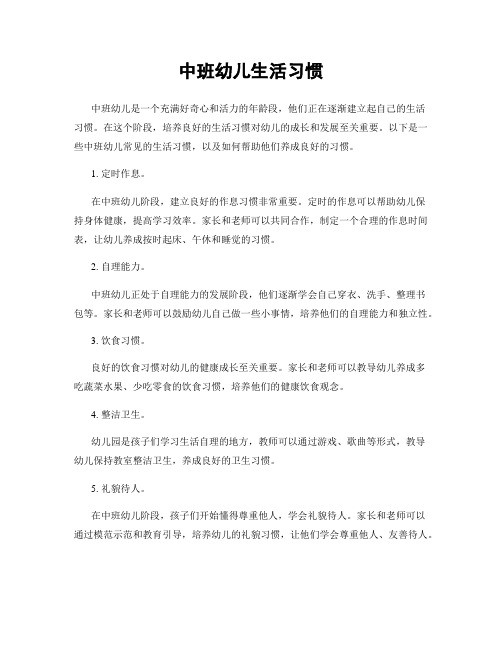 中班幼儿生活习惯

中班幼儿是一个充满好奇心和活力的年龄段，他们正在逐渐建立起自己的生活习惯。在这个阶段，培养良好的生活习惯对幼儿的成长和发展至关重要。以下是一些中班幼儿常见的生活习惯，以及如何帮助他们养成良好的习惯。

1. 定时作息。

在中班幼儿阶段，建立良好的作息习惯非常重要。定时的作息可以帮助幼儿保持身体健康，提高学习效率。家长和老师可以共同合作，制定一个合理的作息时间表，让幼儿养成按时起床、午休和睡觉的习惯。

2. 自理能力。

中班幼儿正处于自理能力的发展阶段，他们逐渐学会自己穿衣、洗手、整理书包等。家长和老师可以鼓励幼儿自己做一些小事情，培养他们的自理能力和独立性。

3. 饮食习惯。

良好的饮食习惯对幼儿的健康成长至关重要。家长和老师可以教导幼儿养成多吃蔬菜水果、少吃零食的饮食习惯，培养他们的健康饮食观念。

4. 整洁卫生。

幼儿园是孩子们学习生活自理的地方，教师可以通过游戏、歌曲等形式，教导幼儿保持教室整洁卫生，养成良好的卫生习惯。

5. 礼貌待人。

在中班幼儿阶段，孩子们开始懂得尊重他人，学会礼貌待人。家长和老师可以通过模范示范和教育引导，培养幼儿的礼貌习惯，让他们学会尊重他人、友善待人。